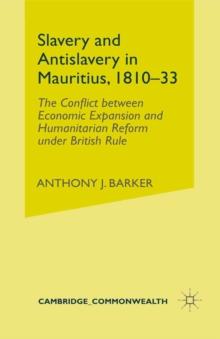 Slavery and Antislavery in Mauritius, 1810–33

The Conflict between Economic Expansion and Humanitarian Reform under British Rule

ANTHONY J. BARKER

CAMBRIDGE_COMMONWEALTH